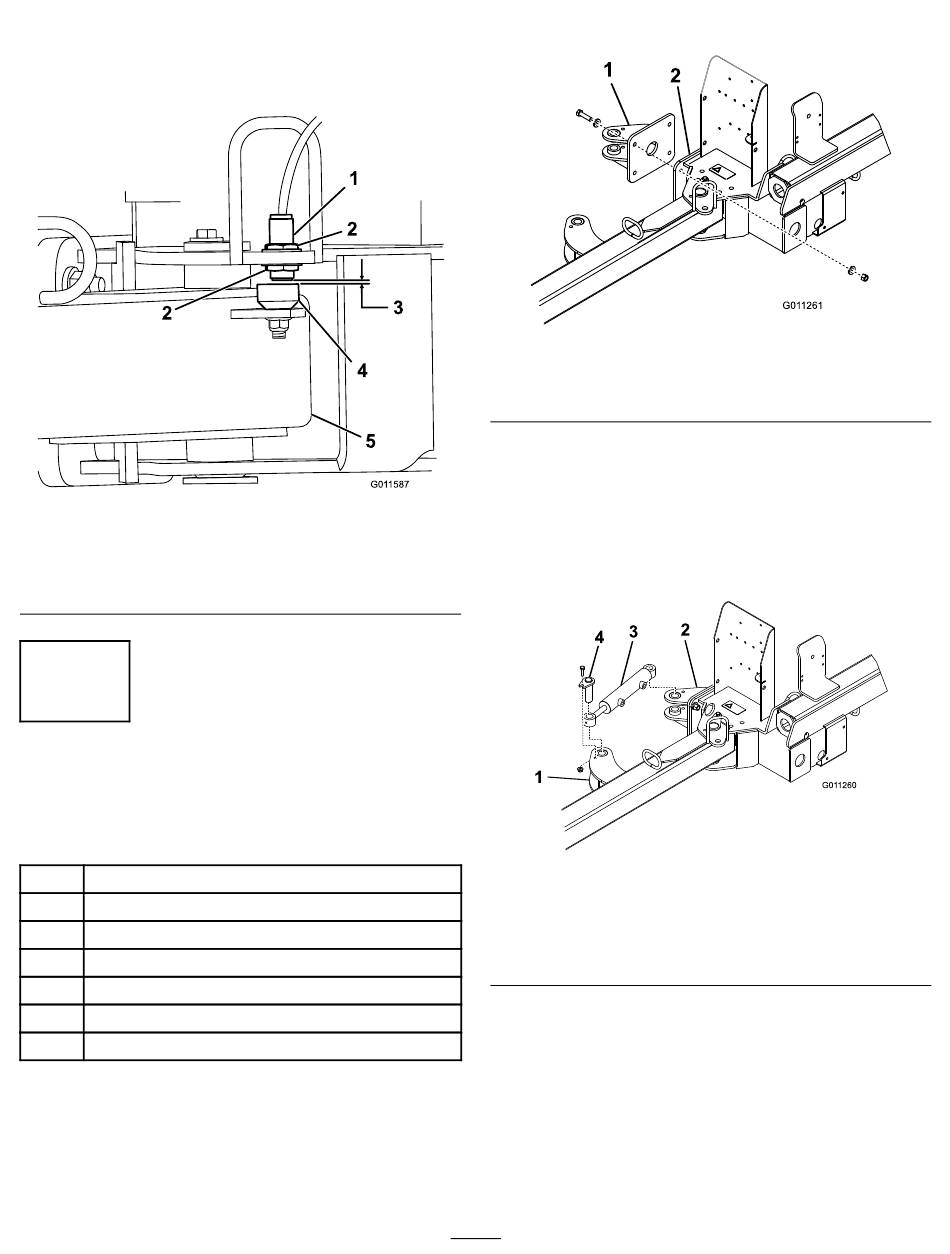 1
2
2
3
4
5
G011587

1
2
G011261

4
3
2
1
G011260